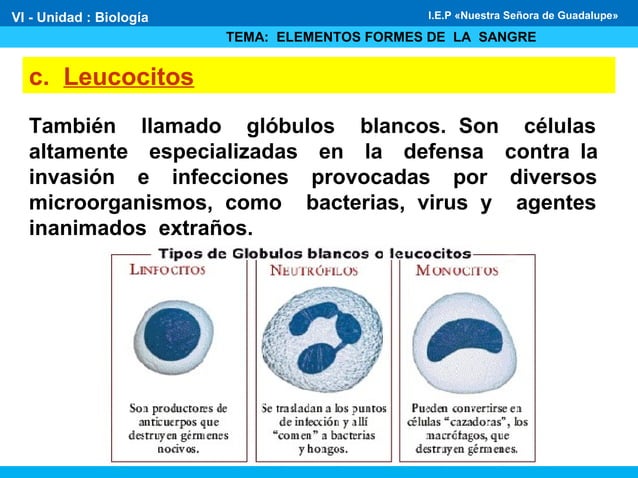 VI - Unidad : Biología

I.E.P «Nuestra Señora de Guadalupe»

TEMA: ELEMENTOS FORMES DE LA SANGRE

c. Leucocitos

También llamado glóbulos blancos. Son células altamente especializadas en la defensa contra la invasión e infecciones provocadas por diversos microorganismos, como bacterias, virus y agentes inanimados extraños.

Tipos de Globulos blancos o leucocitos

LINFOCITOS

Son productores de anticuerpos que destruyen gérmenes nocivos.

NEUTRÓFILOS

Se trasladan a los puntos de infección y allí "comen" a bacterias y hongos.

MONOCITOS

Pueden convertirse en células "cazadoras", los macrófagos, que destruyen gérmenes.